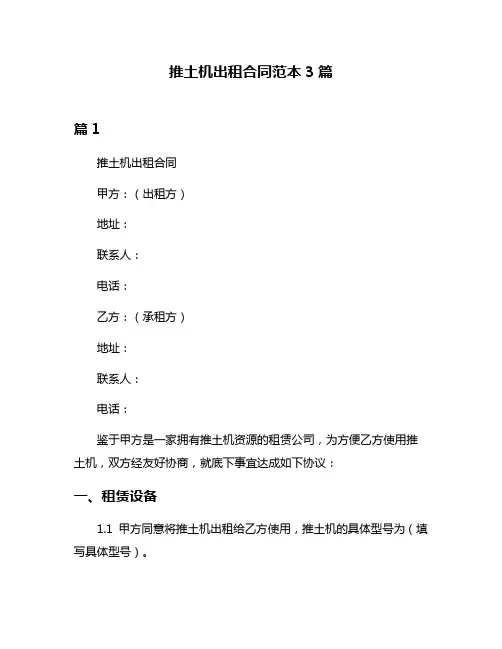 推土机出租合同范本 3 篇

篇 1

推土机出租合同

甲方：（出租方）

地址：

联系人：

电话：

乙方：（承租方）

地址：

联系人：

电话：

鉴于甲方是一家拥有推土机资源的租赁公司，为方便乙方使用推土机，双方经友好协商，就底下事宜达成如下协议：

一、租赁设备

1.1 甲方同意将推土机出租给乙方使用，推土机的具体型号为（填写具体型号）。